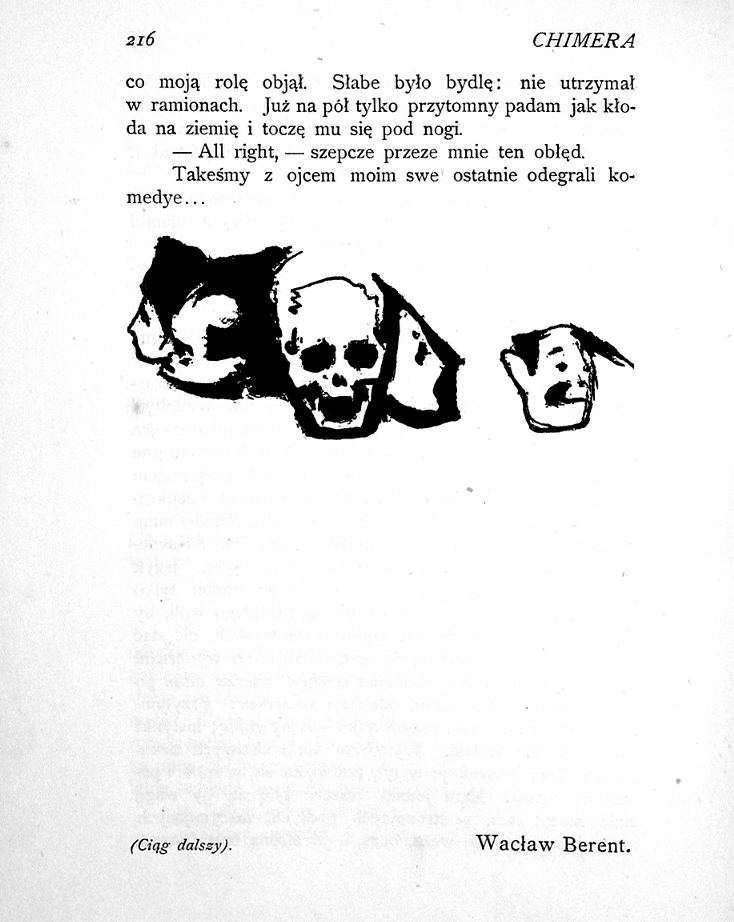 216 CHIMERA

co moją rolę objął. Słabe było bydlę: nie utrzymał w ramionach. Już na pół tylko przytomny padam jak kłoda na ziemię i toczę mu się pod nogi.

— All right, — szepcze przeze mnie ten obłęd.

Takeśmy z ojcem moim swe ostatnie odegrali komedye...

(Ciąg dalszy). Wacław Berent.